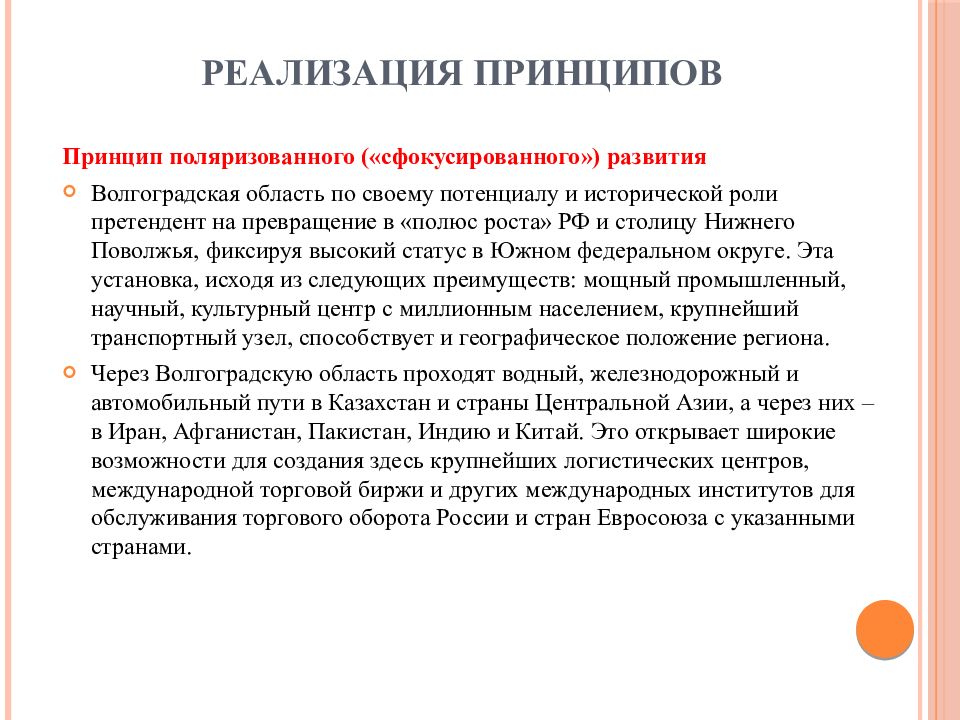 РЕАЛИЗАЦИЯ ПРИНЦИПОВ

Принцип поляризованного («сфокусированного») развития

Волгоградская область по своему потенциалу и исторической роли претендент на превращение в «полюс роста» РФ и столицу Нижнего Поволжья, фиксируя высокий статус в Южном федеральном округе. Эта установка, исходя из следующих преимуществ: мощный промышленный, научный, культурный центр с миллионным населением, крупнейший транспортный узел, способствует и географическое положение региона.

Через Волгоградскую область проходят водный, железнодорожный и автомобильный пути в Казахстан и страны Центральной Азии, а через них – в Иран, Афганистан, Пакистан, Индию и Китай. Это открывает широкие возможности для создания здесь крупнейших логистических центров, международной торговой биржи и других международных институтов для обслуживания торгового оборота России и стран Евросоюза с указанными странами.